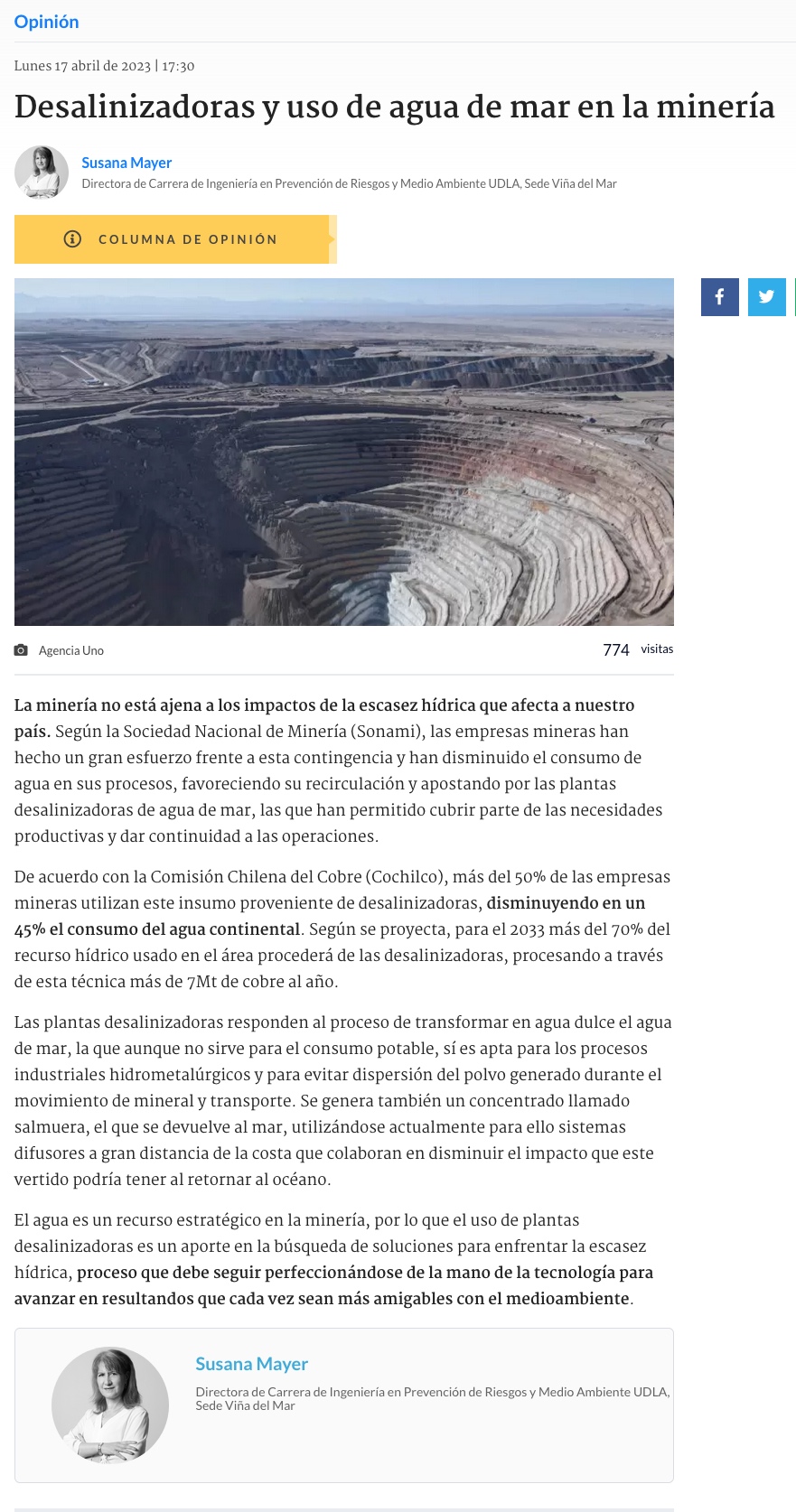 Opinión

Lunes 17 abril de 2023 | 17:30

Desalinizadoras y uso de agua de mar en la minería

Susana Mayer
Directora de Carrera de Ingeniería en Prevención de Riesgos y Medio Ambiente UDLA, Sede Viña del Mar

COLUMNA DE OPINIÓN

Agencia Uno

774 visitas

La minería no está ajena a los impactos de la escasez hídrica que afecta a nuestro país. Según la Sociedad Nacional de Minería (Sonami), las empresas mineras han hecho un gran esfuerzo frente a esta contingencia y han disminuido el consumo de agua en sus procesos, favoreciendo su recirculación y apostando por las plantas desalinizadoras de agua de mar, las que han permitido cubrir parte de las necesidades productivas y dar continuidad a las operaciones.

De acuerdo con la Comisión Chilena del Cobre (Cochilco), más del 50% de las empresas mineras utilizan este insumo proveniente de desalinizadoras, disminuyendo en un 45% el consumo del agua continental. Según se proyecta, para el 2033 más del 70% del recurso hídrico usado en el área procederá de las desalinizadoras, procesando a través de esta técnica más de 7Mt de cobre al año.

Las plantas desalinizadoras responden al proceso de transformar en agua dulce el agua de mar, la que aunque no sirve para el consumo potable, sí es apta para los procesos industriales hidrometalúrgicos y para evitar dispersión del polvo generado durante el movimiento de mineral y transporte. Se genera también un concentrado llamado salmuera, el que se devuelve al mar, utilizándose actualmente para ello sistemas difusores a gran distancia de la costa que colaboran en disminuir el impacto que este vertido podría tener al retornar al océano.

El agua es un recurso estratégico en la minería, por lo que el uso de plantas desalinizadoras es un aporte en la búsqueda de soluciones para enfrentar la escasez hídrica, proceso que debe seguir perfeccionándose de la mano de la tecnología para avanzar en resultandos que cada vez sean más amigables con el medioambiente.

Susana Mayer
Directora de Carrera de Ingeniería en Prevención de Riesgos y Medio Ambiente UDLA, Sede Viña del Mar